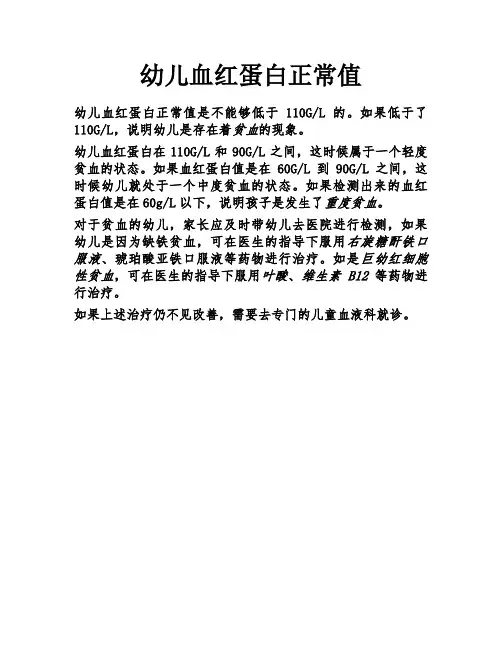 幼儿血红蛋白正常值

幼儿血红蛋白正常值是不能够低于 110G/L 的。如果低于了 110G/L，说明幼儿是存在着贫血的现象。

幼儿血红蛋白在 110G/L 和 90G/L 之间，这时候属于一个轻度贫血的状态。如果血红蛋白值是在 60G/L 到 90G/L 之间，这时候幼儿就处于一个中度贫血的状态。如果检测出来的血红蛋白值是在 60g/L 以下，说明孩子是发生了重度贫血。

对于贫血的幼儿，家长应及时带幼儿去医院进行检测，如果幼儿是因为缺铁贫血，可在医生的指导下服用右旋糖酐铁口服液、琥珀酸亚铁口服液等药物进行治疗。如是巨幼红细胞性贫血，可在医生的指导下服用叶酸、维生素 B12 等药物进行治疗。

如果上述治疗仍不见改善，需要去专门的儿童血液科就诊。